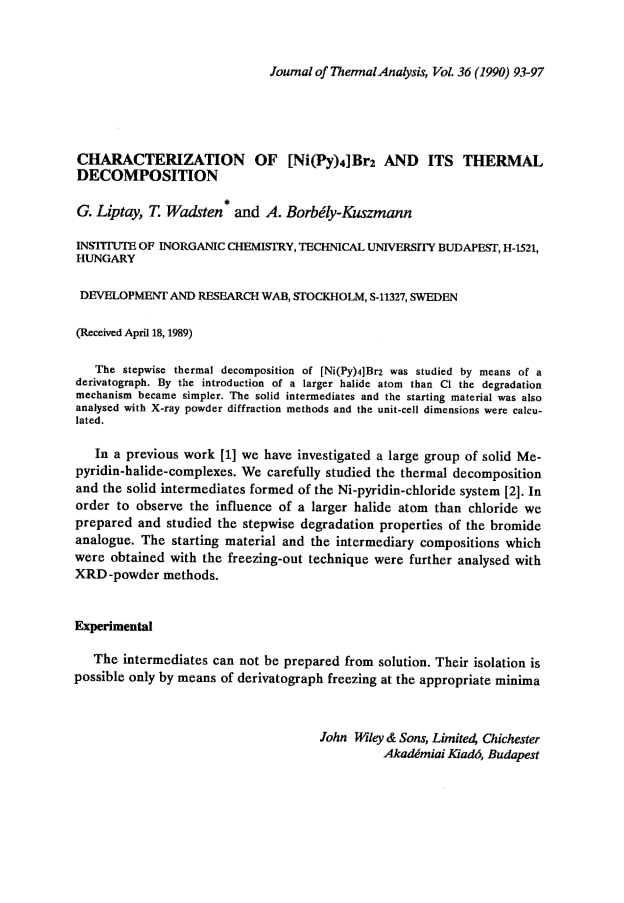 Journal of Thermal Analysis, Vol. 36 (1990) 93-97

CHARACTERIZATION OF $[Ni(Py)_4]Br_2$ AND ITS THERMAL DECOMPOSITION

G. Liptay, T. Wadsten* and A. Borbély-Kuszmann

INSTITUTE OF INORGANIC CHEMISTRY, TECHNICAL UNIVERSITY BUDAPEST, H-1521, HUNGARY

DEVELOPMENT AND RESEARCH WAB, STOCKHOLM, S-11327, SWEDEN

(Received April 18, 1989)

The stepwise thermal decomposition of $[Ni(Py)_4]Br_2$ was studied by means of a derivatograph. By the introduction of a larger halide atom than Cl the degradation mechanism became simpler. The solid intermediates and the starting material was also analysed with X-ray powder diffraction methods and the unit-cell dimensions were calculated.

In a previous work [1] we have investigated a large group of solid Me-pyridin-halide-complexes. We carefully studied the thermal decomposition and the solid intermediates formed of the Ni-pyridin-chloride system [2]. In order to observe the influence of a larger halide atom than chloride we prepared and studied the stepwise degradation properties of the bromide analogue. The starting material and the intermediary compositions which were obtained with the freezing-out technique were further analysed with XRD-powder methods.

Experimental

The intermediates can not be prepared from solution. Their isolation is possible only by means of derivatograph freezing at the appropriate minima

John Wiley & Sons, Limited, Chichester
Akadémiai Kiadó, Budapest